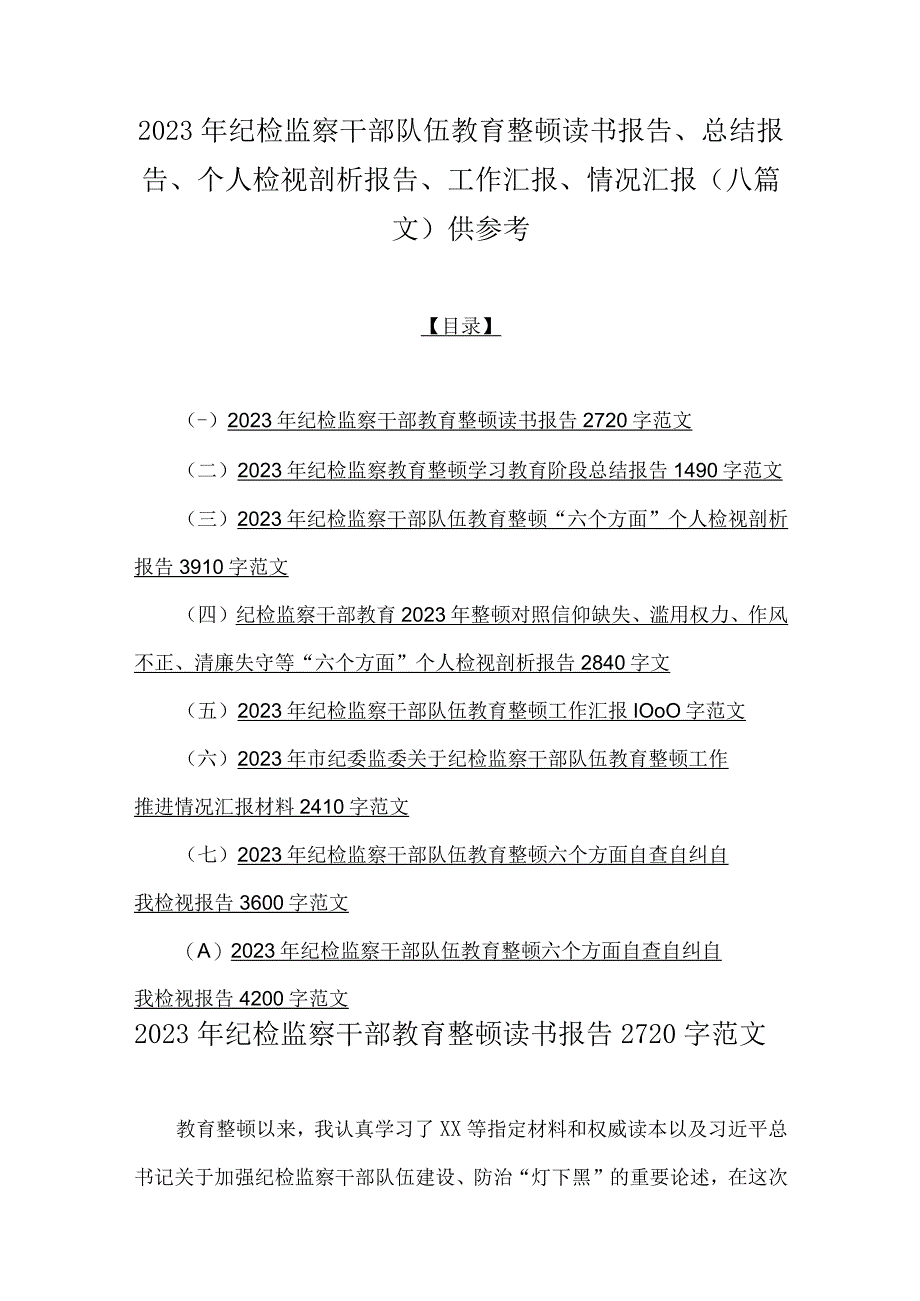 2023年纪检监察干部队伍教育整顿读书报告、总结报告、个人检视剖析报告、工作汇报、情况汇报（八篇文）供参考

【目录】

（-）2023年纪检监察干部教育整顿读书报告2720字范文

（二）2023年纪检监察教育整顿学习教育阶段总结报告1490字范文

（三）2023年纪检监察干部队伍教育整顿“六个方面”个人检视剖析报告3910字范文

（四）纪检监察干部教育2023年整顿对照信仰缺失、滥用权力、作风不正、清廉失守等“六个方面”个人检视剖析报告2840字文

（五）2023年纪检监察干部队伍教育整顿工作汇报IOoO字范文

（六）2023年市纪委监委关于纪检监察干部队伍教育整顿工作推进情况汇报材料2410字范文

（七）2023年纪检监察干部队伍教育整顿六个方面自查自纠自我检视报告3600字范文

（A）2023年纪检监察干部队伍教育整顿六个方面自查自纠自我检视报告4200字范文

2023年纪检监察干部教育整顿读书报告2720字范文

教育整顿以来，我认真学习了XX等指定材料和权威读本以及习近平总书记关于加强纪检监察干部队伍建设、防治“灯下黑”的重要论述，在这次